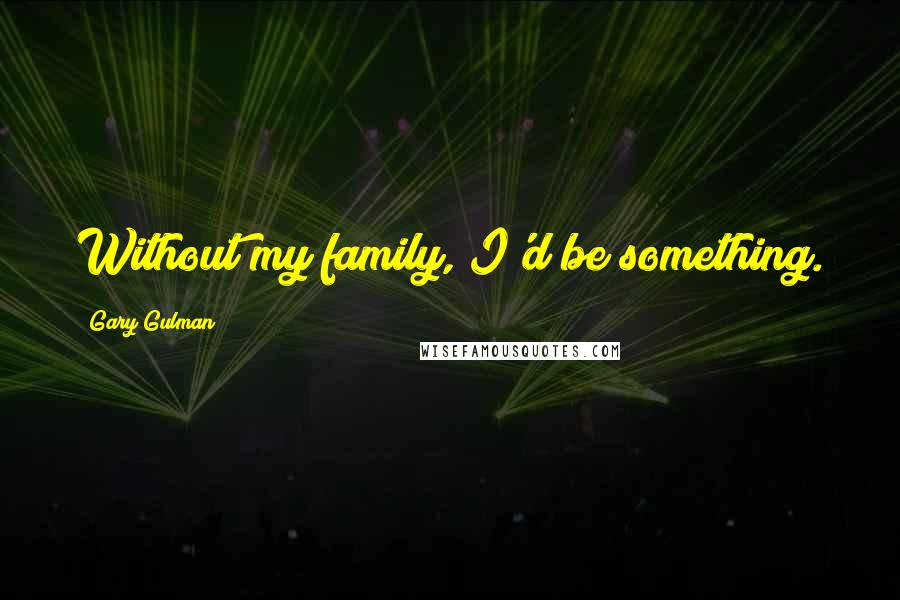 Without my family, I'd be something.

Gary Gulman

WISEFAMOUSQUOTES.COM